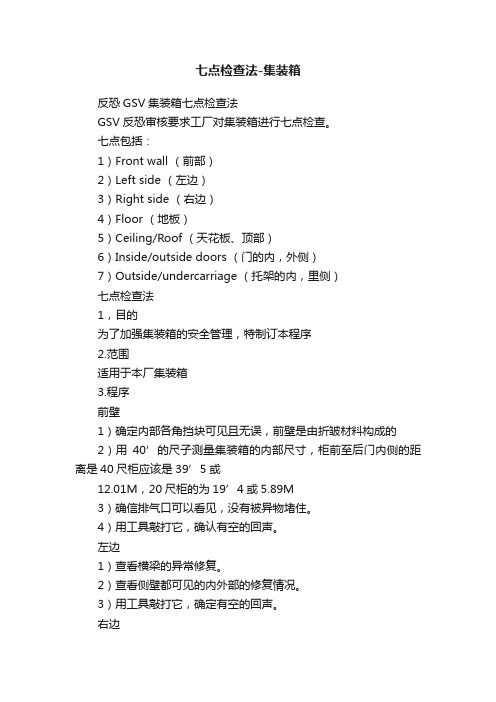 七点检查法-集装箱

反恐 GSV 集装箱七点检查法

GSV 反恐审核要求工厂对集装箱进行七点检查。

七点包括：

1）Front wall （前部）

2）Left side （左边）

3）Right side （右边）

4）Floor （地板）

5）Ceiling/Roof （天花板、顶部）

6）Inside/outside doors （门的内，外侧）

7）Outside/undercarriage （托架的内，里侧）

七点检查法

1，目的

为了加强集装箱的安全管理，特制订本程序

2.范围

适用于本厂集装箱

3.程序

前壁

1）确定内部各角挡块可见且无误，前壁是由折皱材料构成的

2）用 40’的尺子测量集装箱的内部尺寸，柜前至后门内侧的距离是 40 尺柜应该是 39’5 或

12.01M，20 尺柜的为 19’4 或 5.89M

3）确信排气口可以看见，没有被异物堵住。

4）用工具敲打它，确认有空的回声。

左边

1）查看横梁的异常修复。

2）查看侧壁都可见的内外部的修复情况。

3）用工具敲打它，确定有空的回声。

右边